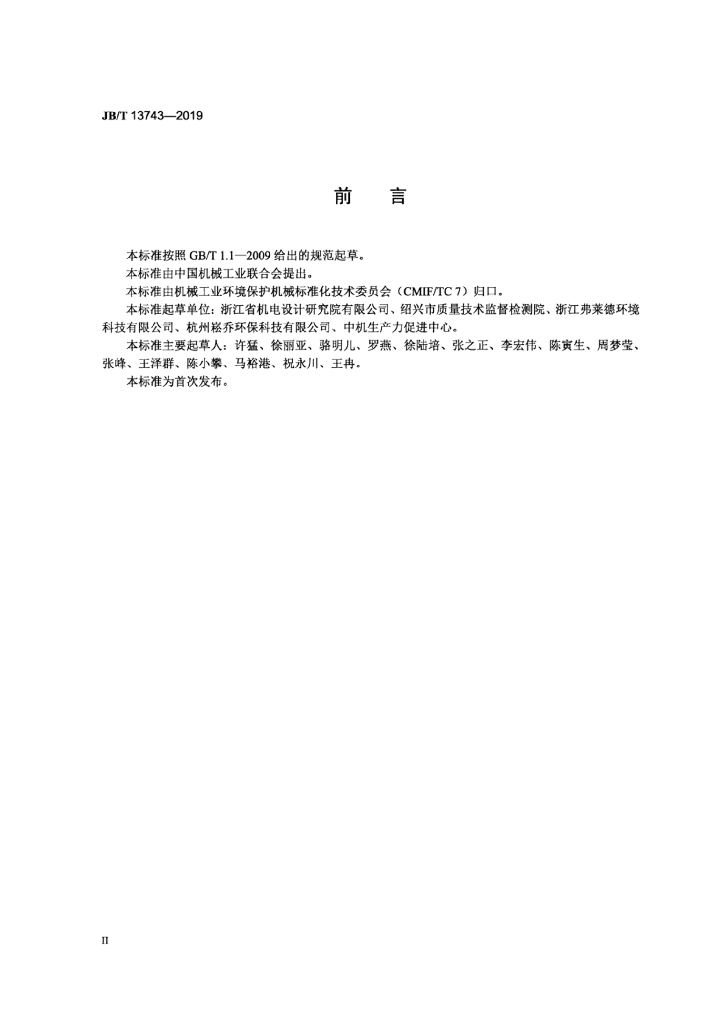 JB/T 13743—2019

前　言

本标准按照 GB/T 1.1—2009 给出的规范起草。

本标准由中国机械工业联合会提出。

本标准由机械工业环境保护机械标准化技术委员会（CMIF/TC 7）归口。

本标准起草单位：浙江省机电设计研究院有限公司、绍兴市质量技术监督检测院、浙江弗莱德环境科技有限公司、杭州崧乔环保科技有限公司、中机生产力促进中心。

本标准主要起草人：许猛、徐丽亚、骆明儿、罗燕、徐陆培、张之正、李宏伟、陈寅生、周梦莹、张峰、王泽群、陈小攀、马裕港、祝永川、王冉。

本标准为首次发布。

II